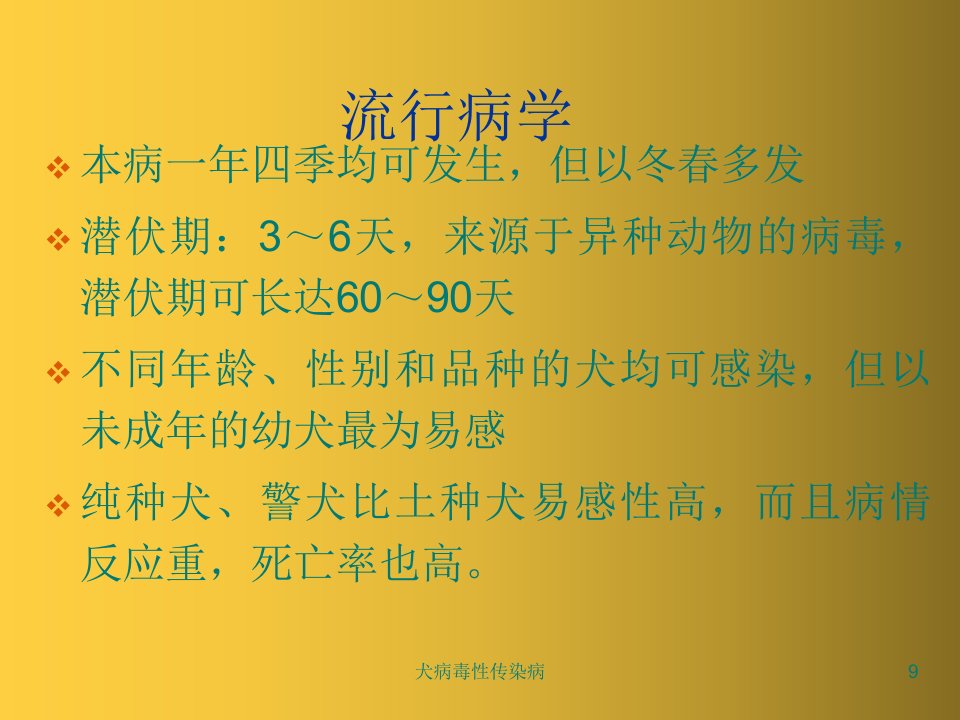 流行病学

❖ 本病一年四季均可发生，但以冬春多发

❖ 潜伏期：3～6天，来源于异种动物的病毒，潜伏期可长达60～90天

❖ 不同年龄、性别和品种的犬均可感染，但以未成年的幼犬最为易感

❖ 纯种犬、警犬比土种犬易感性高，而且病情反应重，死亡率也高。

犬病毒性传染病

9